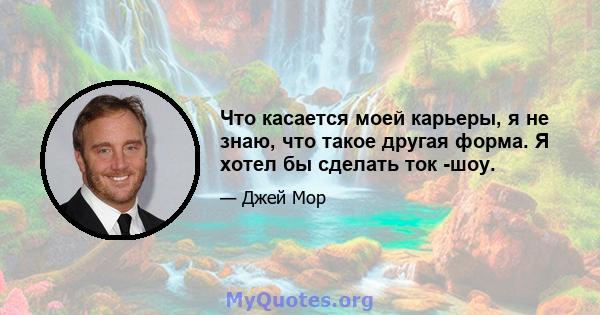 Что касается моей карьеры, я не знаю, что такое другая форма. Я хотел бы сделать ток -шоу.

— Джей Мор

MyQuotes.org